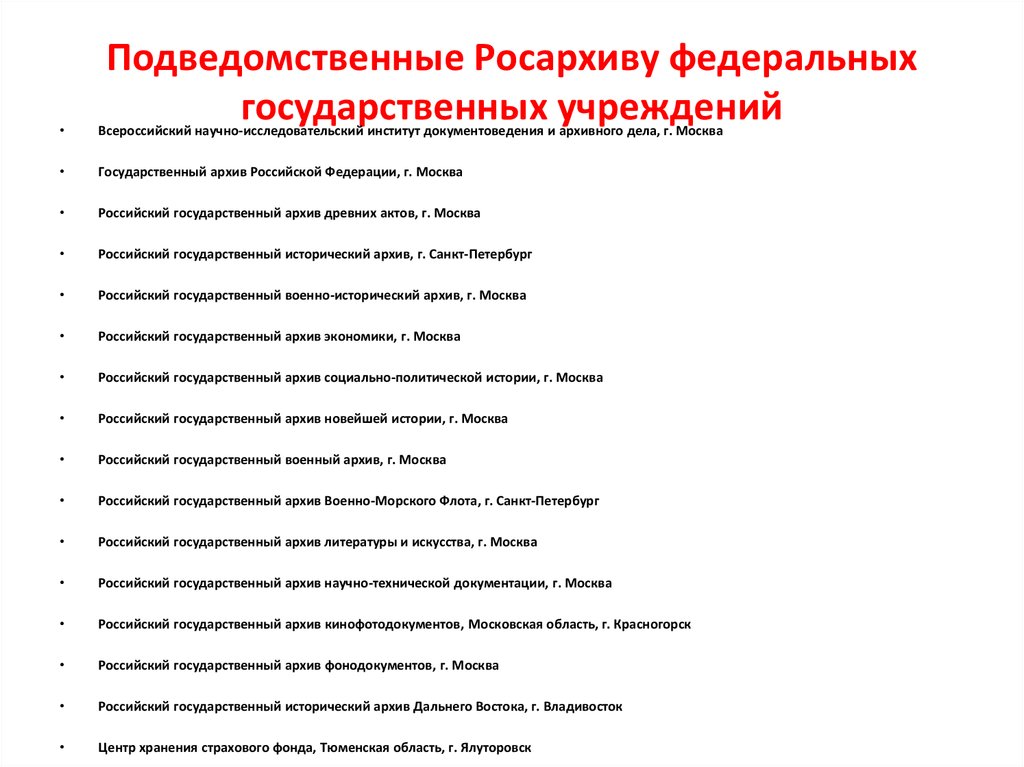 Подведомственные Росархиву федеральных государственных учреждений

• Всероссийский научно-исследовательский институт документоведения и архивного дела, г. Москва

• Государственный архив Российской Федерации, г. Москва

• Российский государственный архив древних актов, г. Москва

• Российский государственный исторический архив, г. Санкт-Петербург

• Российский государственный военно-исторический архив, г. Москва

• Российский государственный архив экономики, г. Москва

• Российский государственный архив социально-политической истории, г. Москва

• Российский государственный архив новейшей истории, г. Москва

• Российский государственный военный архив, г. Москва

• Российский государственный архив Военно-Морского Флота, г. Санкт-Петербург

• Российский государственный архив литературы и искусства, г. Москва

• Российский государственный архив научно-технической документации, г. Москва

• Российский государственный архив кинофотодокументов, Московская область, г. Красногорск

• Российский государственный архив фонодокументов, г. Москва

• Российский государственный исторический архив Дальнего Востока, г. Владивосток

• Центр хранения страхового фонда, Тюменская область, г. Ялуторовск